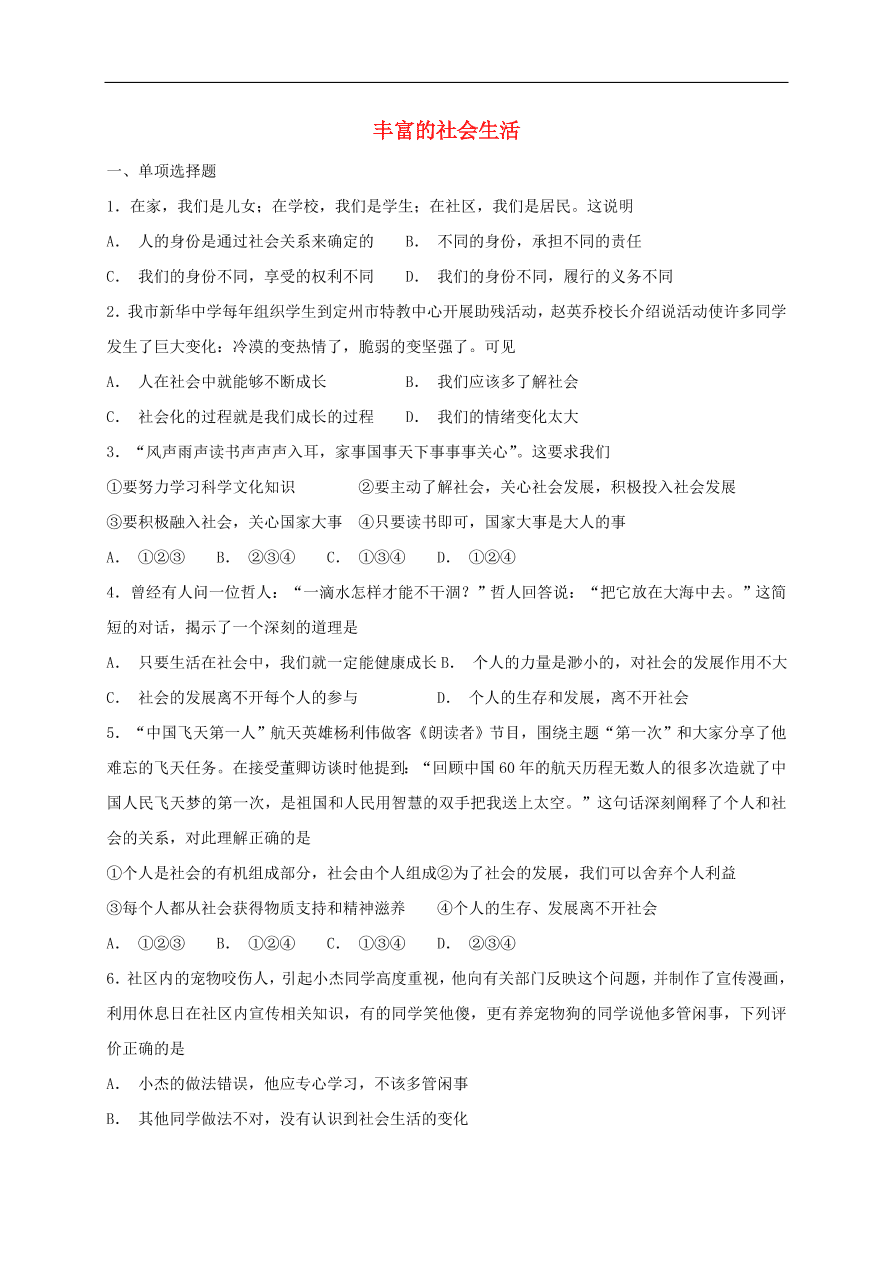 丰富的社会生活

一、单项选择题

1．在家，我们是儿女；在学校，我们是学生；在社区，我们是居民。这说明

A． 人的身份是通过社会关系来确定的　　B． 不同的身份，承担不同的责任

C． 我们的身份不同，享受的权利不同　　D． 我们的身份不同，履行的义务不同

2．我市新华中学每年组织学生到定州市特教中心开展助残活动，赵英乔校长介绍说活动使许多同学发生了巨大变化：冷漠的变热情了，脆弱的变坚强了。可见

A． 人在社会中就能够不断成长　　B． 我们应该多了解社会

C． 社会化的过程就是我们成长的过程　　D． 我们的情绪变化太大

3．“风声雨声读书声声声入耳，家事国事天下事事事关心”。这要求我们

①要努力学习科学文化知识　　②要主动了解社会，关心社会发展，积极投入社会发展

③要积极融入社会，关心国家大事　④只要读书即可，国家大事是大人的事

A． ①②③　　B． ②③④　　C． ①③④　　D． ①②④

4．曾经有人问一位哲人：“一滴水怎样才能不干涸？”哲人回答说：“把它放在大海中去。”这简短的对话，揭示了一个深刻的道理是

A． 只要生活在社会中，我们就一定能健康成长 B． 个人的力量是渺小的，对社会的发展作用不大

C． 社会的发展离不开每个人的参与　　D． 个人的生存和发展，离不开社会

5．“中国飞天第一人”航天英雄杨利伟做客《朗读者》节目，围绕主题“第一次”和大家分享了他难忘的飞天任务。在接受董卿访谈时他提到：“回顾中国60年的航天历程无数人的很多次造就了中国人民飞天梦的第一次，是祖国和人民用智慧的双手把我送上太空。”这句话深刻阐释了个人和社会的关系，对此理解正确的是

①个人是社会的有机组成部分，社会由个人组成②为了社会的发展，我们可以舍弃个人利益

③每个人都从社会获得物质支持和精神滋养　　④个人的生存、发展离不开社会

A． ①②③　　B． ①②④　　C． ①③④　　D． ②③④

6．社区内的宠物咬伤人，引起小杰同学高度重视，他向有关部门反映这个问题，并制作了宣传漫画，利用休息日在社区内宣传相关知识，有的同学笑他傻，更有养宠物狗的同学说他多管闲事，下列评价正确的是

A． 小杰的做法错误，他应专心学习，不该多管闲事

B． 其他同学做法不对，没有认识到社会生活的变化